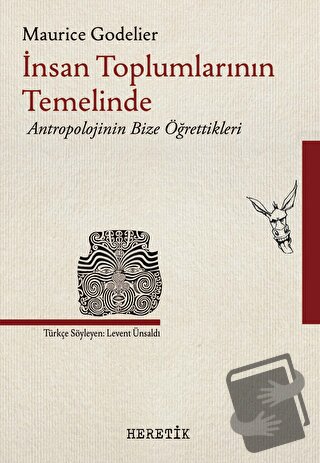 Maurice Godelier

İnsan Toplumlarının Temelinde

Antropolojinin Bize Öğrettikleri

Türkçe Söyleyen: Levent Ünsaldı

HERETİK